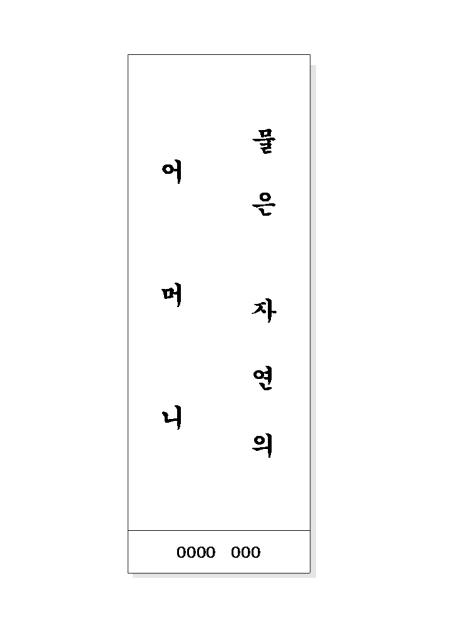 물은 자연의

어머니

0000 000